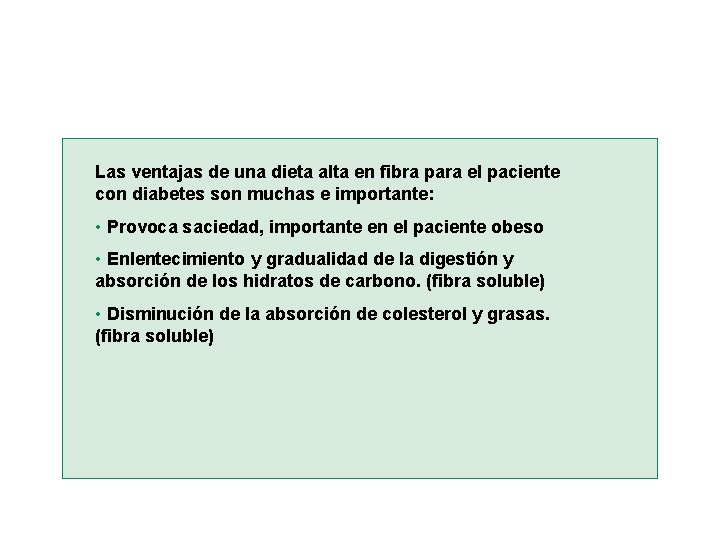 Las ventajas de una dieta alta en fibra para el paciente con diabetes son muchas e importante:

• Provoca saciedad, importante en el paciente obeso

• Enlentecimiento y gradualidad de la digestión y absorción de los hidratos de carbono. (fibra soluble)

• Disminución de la absorción de colesterol y grasas. (fibra soluble)